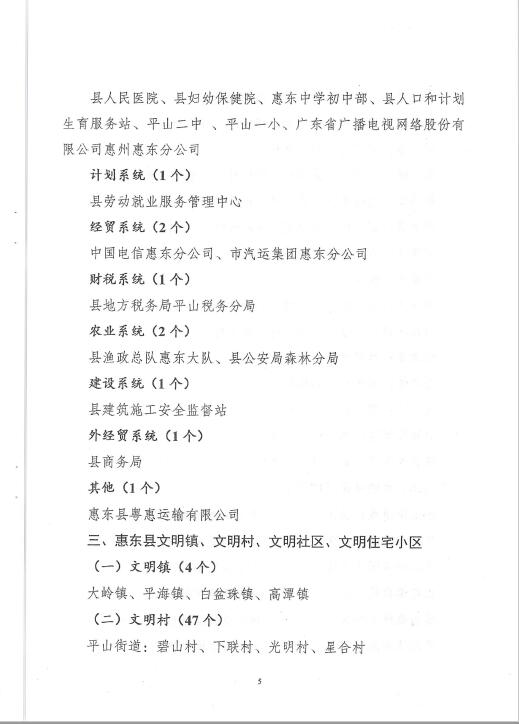 县人民医院、县妇幼保健院、惠东中学初中部、县人口和计划生育服务站、平山二中 、平山一小、广东省广播电视网络股份有限公司惠州惠东分公司

计划系统（1个）

县劳动就业服务管理中心

经贸系统（2个）

中国电信惠东分公司、市汽运集团惠东分公司

财税系统（1个）

县地方税务局平山税务分局

农业系统（2个）

县渔政总队惠东大队、县公安局森林分局

建设系统（1个）

县建筑施工安全监督站

外经贸系统（1个）

县商务局

其他（1个）

惠东县粤惠运输有限公司

三、惠东县文明镇、文明村、文明社区、文明住宅小区

（一）文明镇（4个）

大岭镇、平海镇、白盆珠镇、高潭镇

（二）文明村（47个）

平山街道：碧山村、下联村、光明村、星合村

5